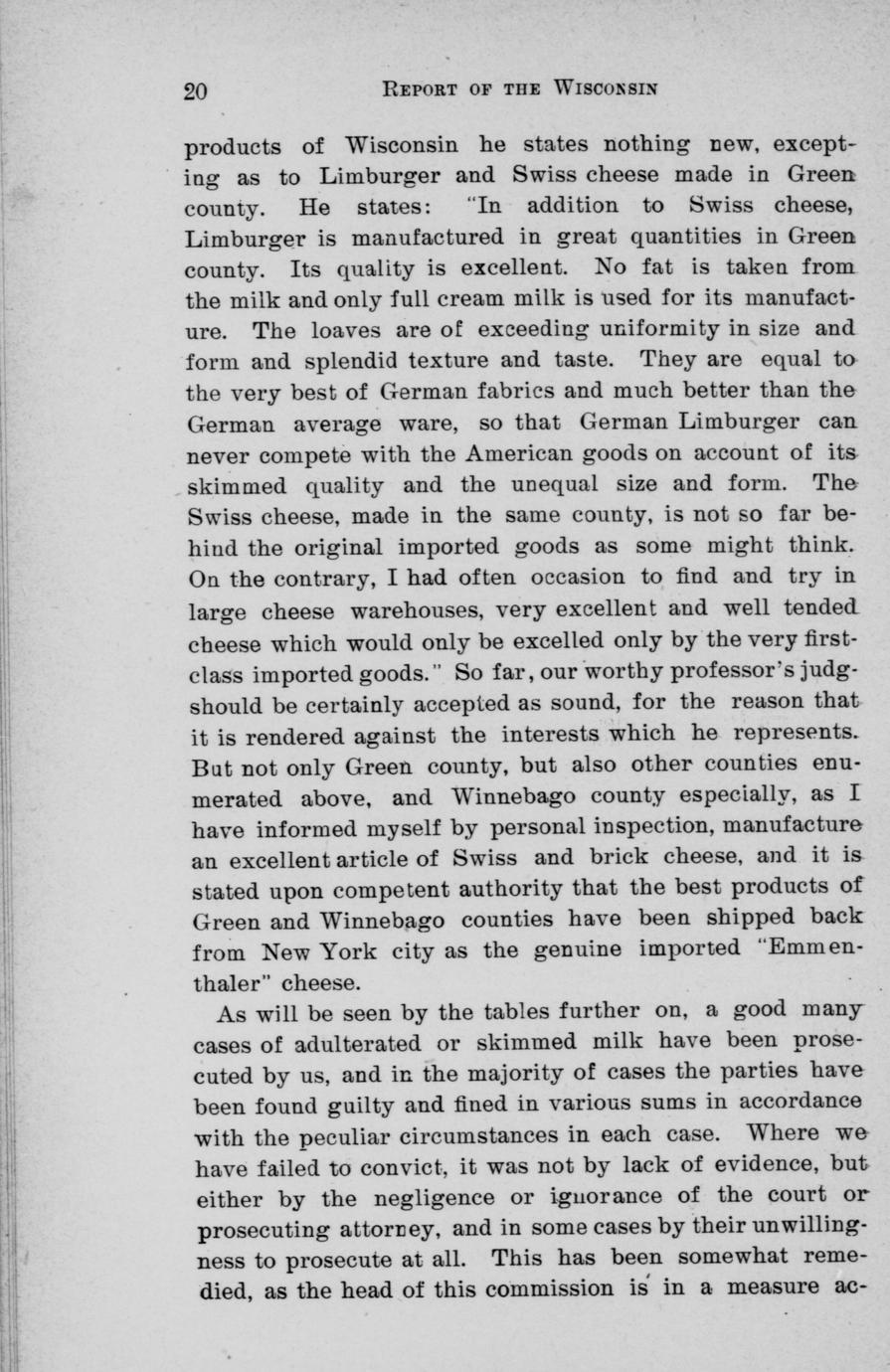 20 REPORT OF THE WISCONSIN

products of Wisconsin he states nothing new, excepting as to Limburger and Swiss cheese made in Green county. He states: "In addition to Swiss cheese, Limburger is manufactured in great quantities in Green county. Its quality is excellent. No fat is taken from the milk and only full cream milk is used for its manufacture. The loaves are of exceeding uniformity in size and form and splendid texture and taste. They are equal to the very best of German fabrics and much better than the German average ware, so that German Limburger can never compete with the American goods on account of its skimmed quality and the unequal size and form. The Swiss cheese, made in the same county, is not so far behind the original imported goods as some might think. On the contrary, I had often occasion to find and try in large cheese warehouses, very excellent and well tended cheese which would only be excelled only by the very first-class imported goods." So far, our worthy professor's judg-should be certainly accepted as sound, for the reason that it is rendered against the interests which he represents. But not only Green county, but also other counties enumerated above, and Winnebago county especially, as I have informed myself by personal inspection, manufacture an excellent article of Swiss and brick cheese, and it is stated upon competent authority that the best products of Green and Winnebago counties have been shipped back from New York city as the genuine imported "Emmenthaler" cheese.

As will be seen by the tables further on, a good many cases of adulterated or skimmed milk have been prosecuted by us, and in the majority of cases the parties have been found guilty and fined in various sums in accordance with the peculiar circumstances in each case. Where we have failed to convict, it was not by lack of evidence, but either by the negligence or ignorance of the court or prosecuting attorney, and in some cases by their unwillingness to prosecute at all. This has been somewhat remedied, as the head of this commission is in a measure ac-